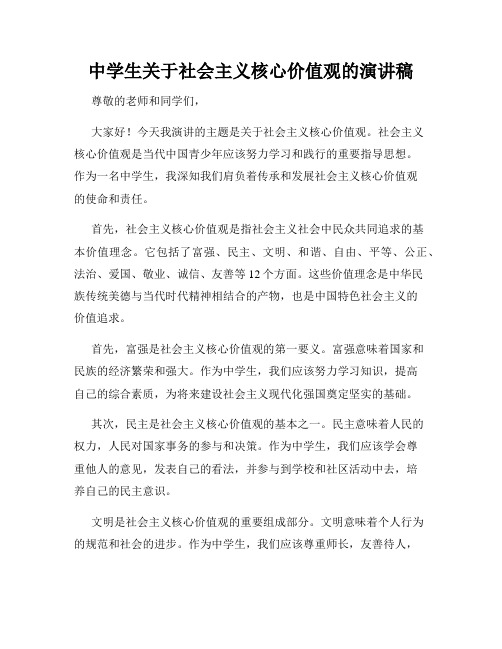 中学生关于社会主义核心价值观的演讲稿

尊敬的老师和同学们，

大家好！今天我演讲的主题是关于社会主义核心价值观。社会主义核心价值观是当代中国青少年应该努力学习和践行的重要指导思想。作为一名中学生，我深知我们肩负着传承和发展社会主义核心价值观的使命和责任。

首先，社会主义核心价值观是指社会主义社会中民众共同追求的基本价值理念。它包括了富强、民主、文明、和谐、自由、平等、公正、法治、爱国、敬业、诚信、友善等12个方面。这些价值理念是中华民族传统美德与当代时代精神相结合的产物，也是中国特色社会主义的价值追求。

首先，富强是社会主义核心价值观的第一要义。富强意味着国家和民族的经济繁荣和强大。作为中学生，我们应该努力学习知识，提高自己的综合素质，为将来建设社会主义现代化强国奠定坚实的基础。

其次，民主是社会主义核心价值观的基本之一。民主意味着人民的权力，人民对国家事务的参与和决策。作为中学生，我们应该学会尊重他人的意见，发表自己的看法，并参与到学校和社区活动中去，培养自己的民主意识。

文明是社会主义核心价值观的重要组成部分。文明意味着个人行为的规范和社会的进步。作为中学生，我们应该尊重师长，友善待人，